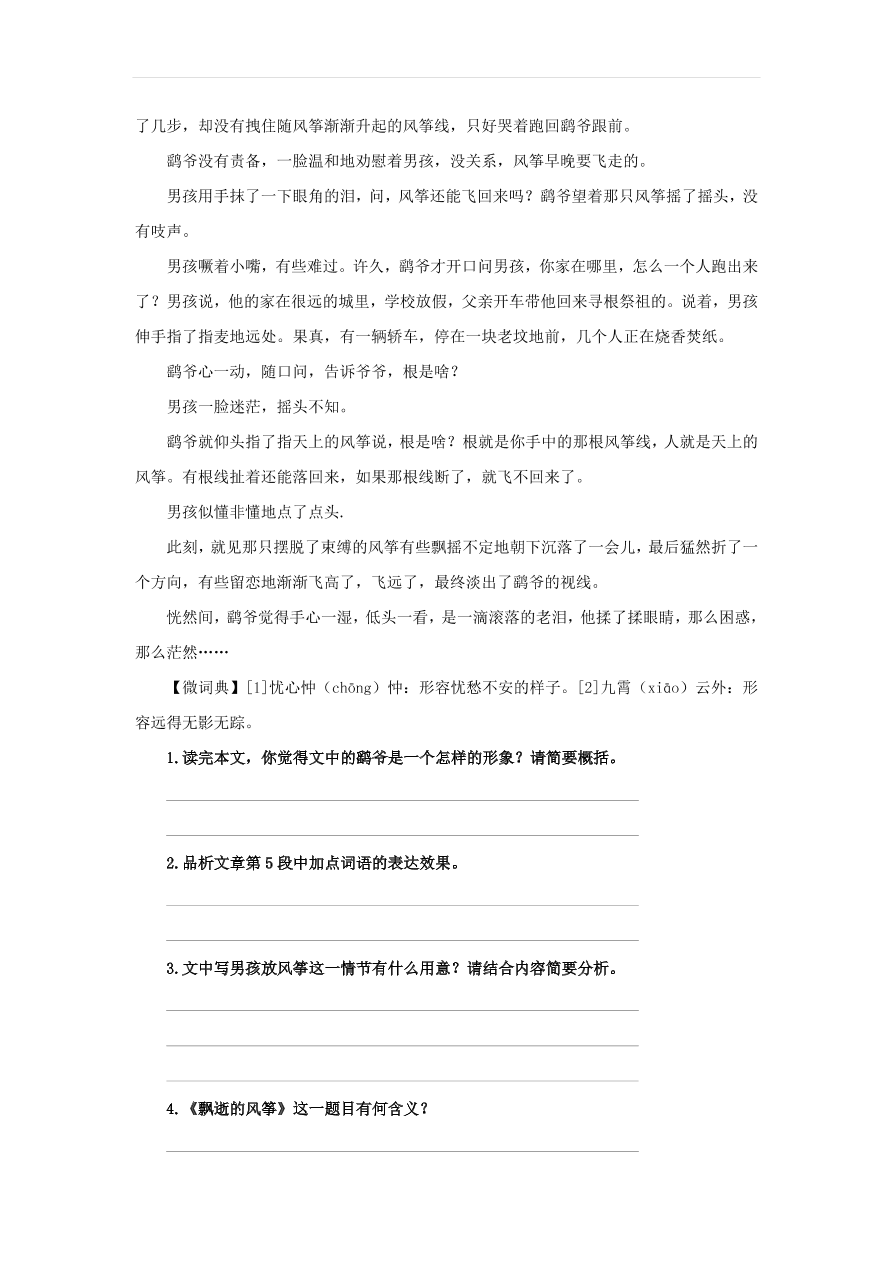 了几步，却没有拽住随风筝渐渐升起的风筝线，只好哭着跑回鹞爷跟前。

鹞爷没有责备，一脸温和地劝慰着男孩，没关系，风筝早晚要飞走的。

男孩用手抹了一下眼角的泪，问，风筝还能飞回来吗？鹞爷望着那只风筝摇了摇头，没有吱声。

男孩噘着小嘴，有些难过。许久，鹞爷才开口问男孩，你家在哪里，怎么一个人跑出来了？男孩说，他的家在很远的城里，学校放假，父亲开车带他回来寻根祭祖的。说着，男孩伸手指了指麦地远处。果真，有一辆轿车，停在一块老坟地前，几个人正在烧香焚纸。

鹞爷心一动，随口问，告诉爷爷，根是啥？

男孩一脸迷茫，摇头不知。

鹞爷就仰头指了指天上的风筝说，根是啥？根就是你手中的那根风筝线，人就是天上的风筝。有根线扯着还能落回来，如果那根线断了，就飞不回来了。

男孩似懂非懂地点了点头.

此刻，就见那只摆脱了束缚的风筝有些飘摇不定地朝下沉落了一会儿，最后猛然折了一个方向，有些留恋地渐渐飞高了，飞远了，最终淡出了鹞爷的视线。

恍然间，鹞爷觉得手心一湿，低头一看，是一滴滚落的老泪，他揉了揉眼睛，那么困惑，那么茫然……

【微词典】[1]忧心忡（chōng）忡：形容忧愁不安的样子。[2]九霄（xiāo）云外：形容远得无影无踪。

1.读完本文，你觉得文中的鹞爷是一个怎样的形象？请简要概括。

2.品析文章第5段中加点词语的表达效果。

3.文中写男孩放风筝这一情节有什么用意？请结合内容简要分析。

4.《飘逝的风筝》这一题目有何含义？